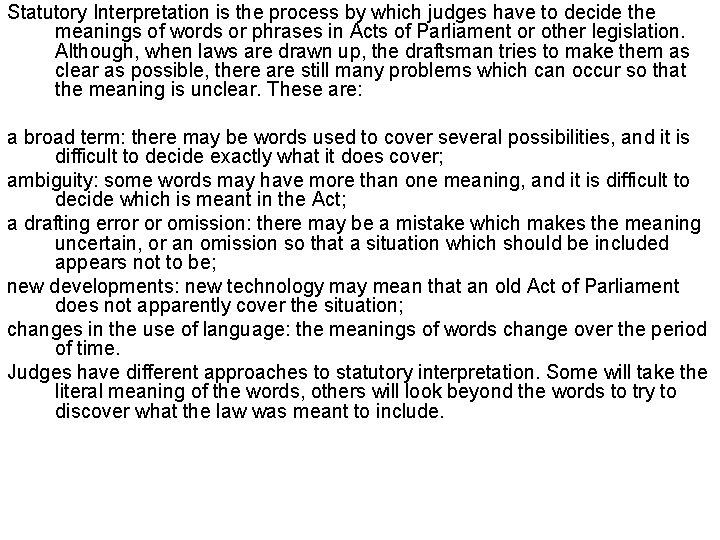 Statutory Interpretation is the process by which judges have to decide the meanings of words or phrases in Acts of Parliament or other legislation. Although, when laws are drawn up, the draftsman tries to make them as clear as possible, there are still many problems which can occur so that the meaning is unclear. These are:

a broad term: there may be words used to cover several possibilities, and it is difficult to decide exactly what it does cover;

ambiguity: some words may have more than one meaning, and it is difficult to decide which is meant in the Act;

a drafting error or omission: there may be a mistake which makes the meaning uncertain, or an omission so that a situation which should be included appears not to be;

new developments: new technology may mean that an old Act of Parliament does not apparently cover the situation;

changes in the use of language: the meanings of words change over the period of time.

Judges have different approaches to statutory interpretation. Some will take the literal meaning of the words, others will look beyond the words to try to discover what the law was meant to include.